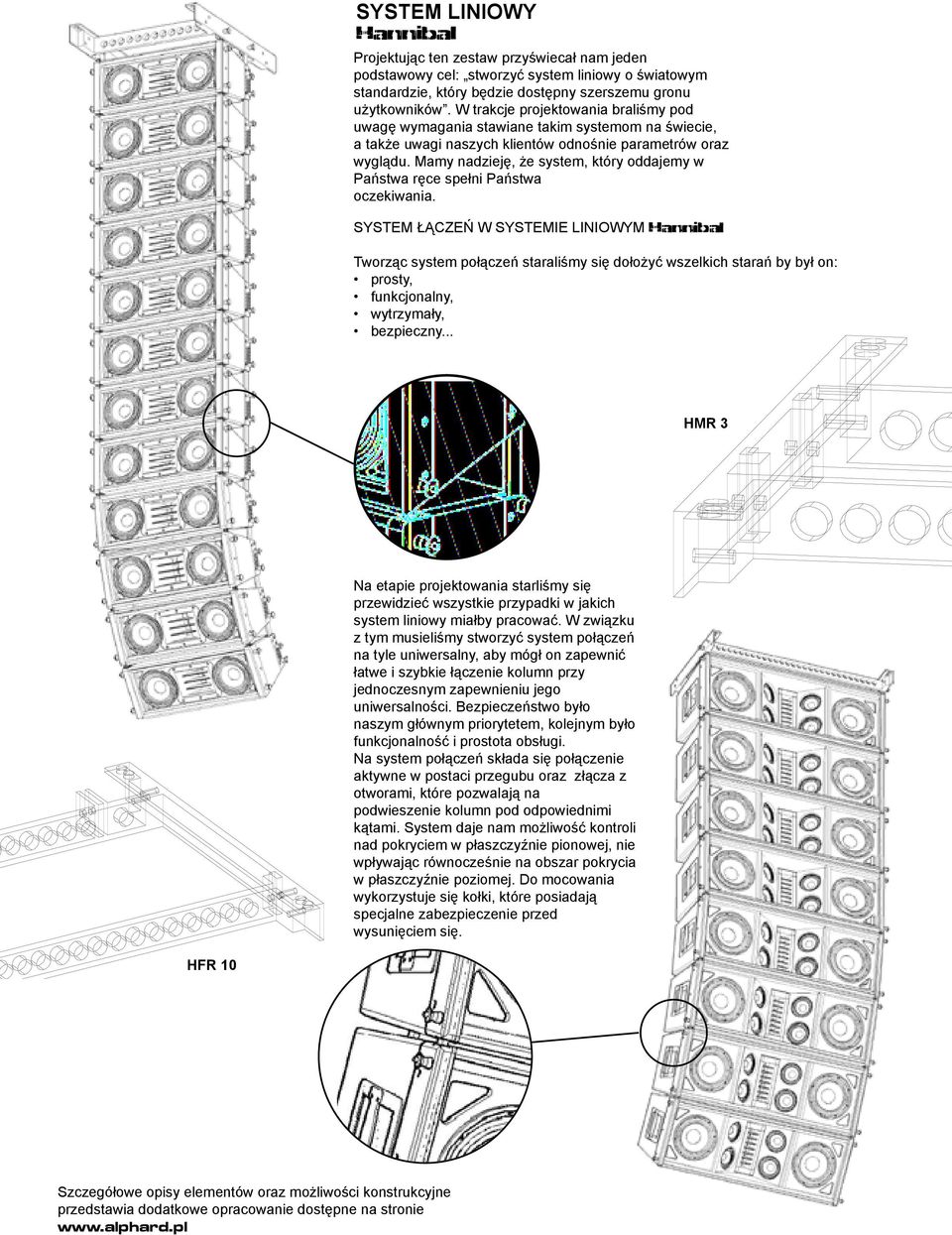 SYSTEM LINIOWY
Hannibal

Projektując ten zestaw przyświecał nam jeden podstawowy cel: „stworzyć system liniowy o światowym standardzie, który będzie dostępny szerszemu gronu użytkowników”. W trakcje projektowania braliśmy pod uwagę wymagania stawiane takim systemom na świecie, a także uwagi naszych klientów odnośnie parametrów oraz wyglądu. Mamy nadzieję, że system, który oddajemy w Państwa ręce spełni Państwa oczekiwania.

SYSTEM ŁĄCZEŃ W SYSTEMIE LINIOWYM Hannibal

Tworząc system połączeń staraliśmy się dołożyć wszelkich starań by był on:
• prosty,
• funkcjonalny,
• wytrzymały,
• bezpieczny...

HMR 3

Na etapie projektowania starliśmy się przewidzieć wszystkie przypadki w jakich system liniowy miałby pracować. W związku z tym musieliśmy stworzyć system połączeń na tyle uniwersalny, aby mógł on zapewnić łatwe i szybkie łączenie kolumn przy jednoczesnym zapewnieniu jego uniwersalności. Bezpieczeństwo było naszym głównym priorytetem, kolejnym było funkcjonalność i prostota obsługi.
Na system połączeń składa się połączenie aktywne w postaci przegubu oraz złącza z otworami, które pozwalają na podwieszenie kolumn pod odpowiednimi kątami. System daje nam możliwość kontroli nad pokryciem w płaszczyźnie pionowej, nie wpływając równocześnie na obszar pokrycia w płaszczyźnie poziomej. Do mocowania wykorzystuje się kołki, które posiadają specjalne zabezpieczenie przed wysunięciem się.

HFR 10

Szczegółowe opisy elementów oraz możliwości konstrukcyjne przedstawia dodatkowe opracowanie dostępne na stronie
www.alphard.pl